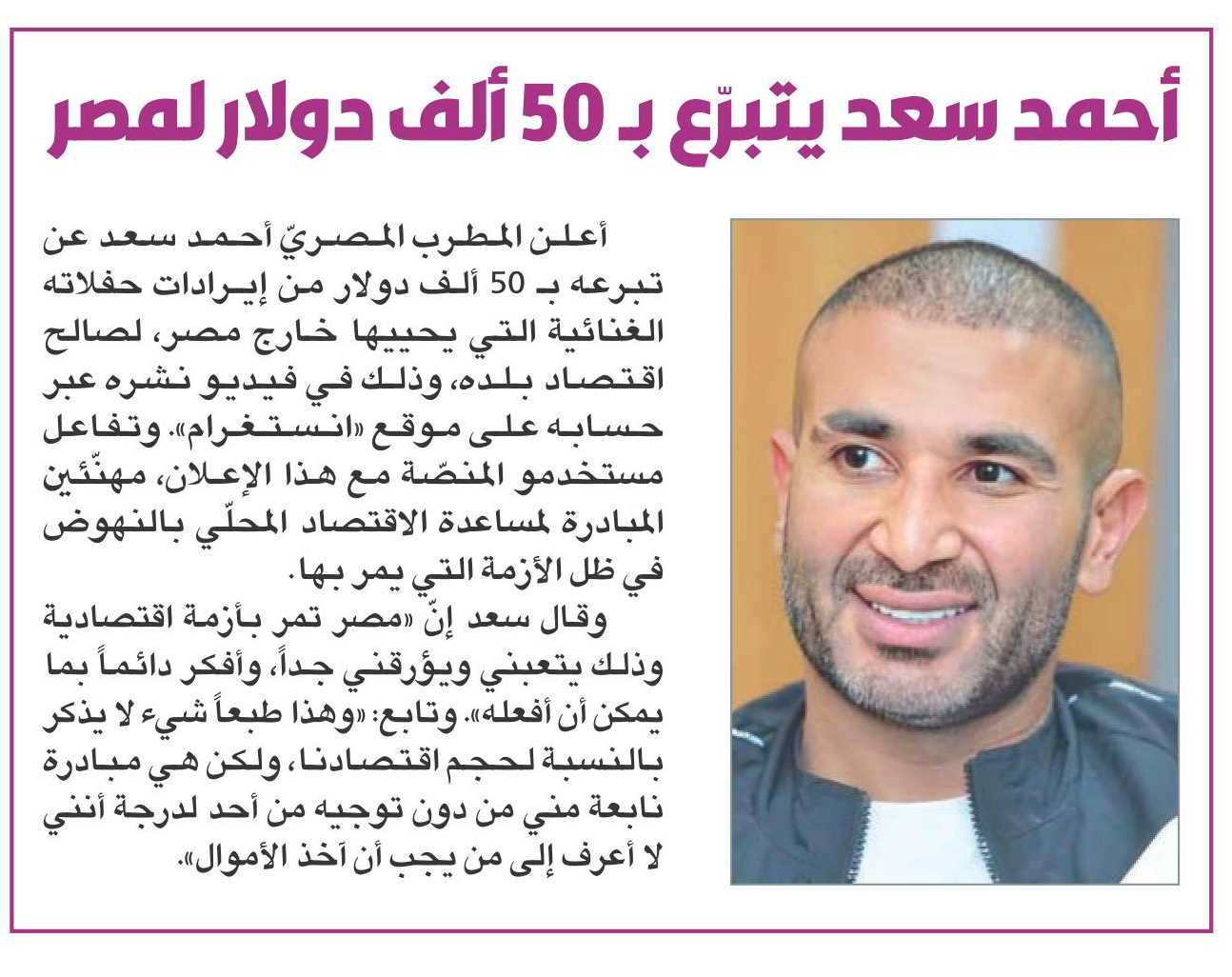 أحمد سعد يتبرّع بـ 50 ألف دولار لمصر

أعلن المطرب المصريّ أحمد سعد عن تبرعه بـ 50 ألف دولار من إيرادات حفلاته الغنائية التي يحييها خارج مصر، لصالح اقتصاد بلده، وذلك في فيديو نشره عبر حسابه على موقع «انستغرام». وتفاعل مستخدمو المنصّة مع هذا الإعلان، مهنّئين المبادرة لمساعدة الاقتصاد المحلّي بالنهوض في ظل الأزمة التي يمر بها.

وقال سعد إنّ «مصر تمر بأزمة اقتصادية وذلك يتعبني ويؤرقني جداً، وأفكر دائماً بما يمكن أن أفعله». وتابع: «وهذا طبعاً شيء لا يذكر بالنسبة لحجم اقتصادنا، ولكن هي مبادرة نابعة مني من دون توجيه من أحد لدرجة أنني لا أعرف إلى من يجب أن آخذ الأموال».